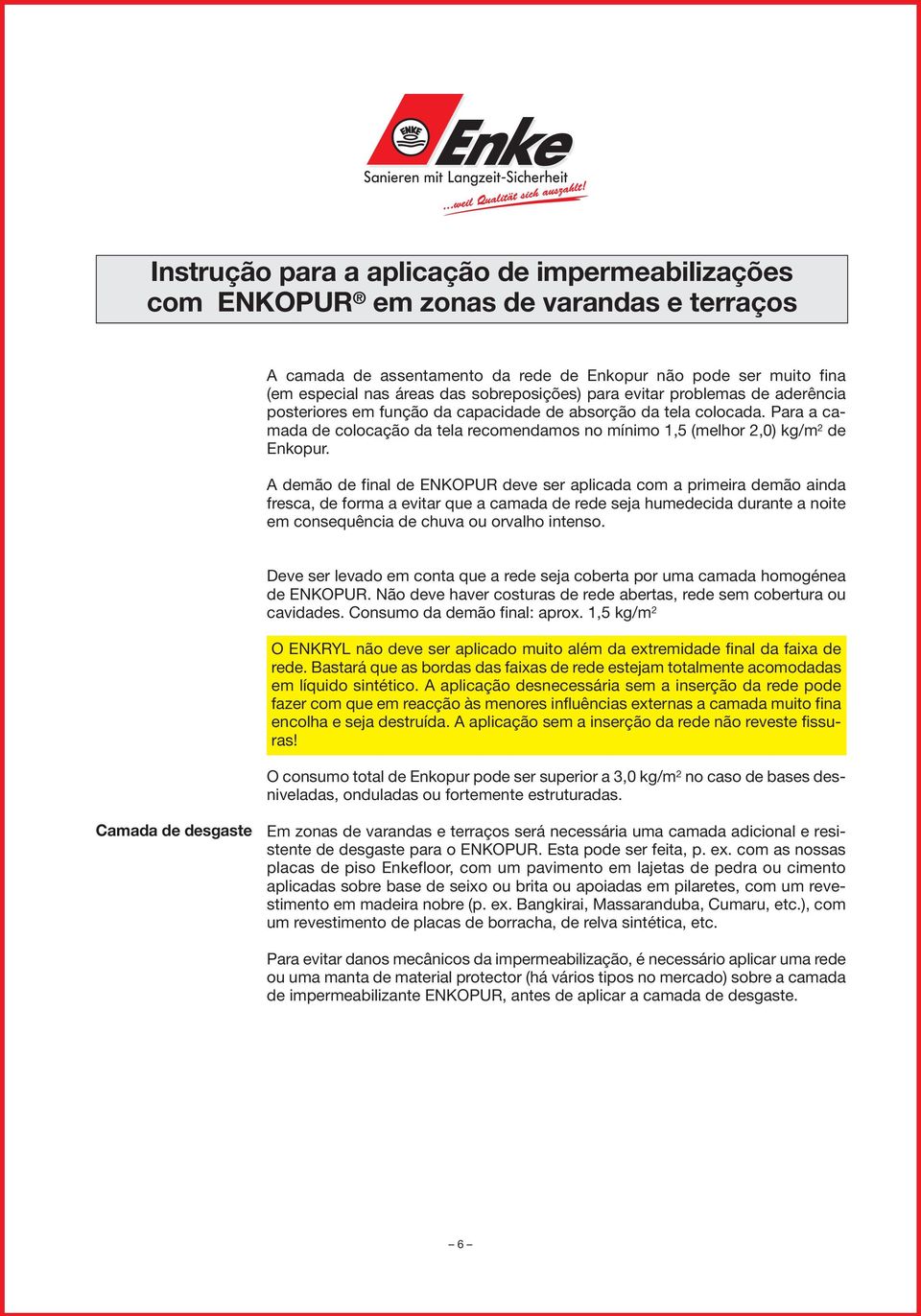 ENKE
Enke
Sanieren mit Langzeit-Sicherheit
...weil Qualität sich auszahlt!

Instrução para a aplicação de impermeabilizações com ENKOPUR® em zonas de varandas e terraços

A camada de assentamento da rede de Enkopur não pode ser muito fina (em especial nas áreas das sobreposições) para evitar problemas de aderência posteriores em função da capacidade de absorção da tela colocada. Para a camada de colocação da tela recomendamos no mínimo 1,5 (melhor 2,0) kg/m$^2$ de Enkopur.

A demão de final de ENKOPUR deve ser aplicada com a primeira demão ainda fresca, de forma a evitar que a camada de rede seja humedecida durante a noite em consequência de chuva ou orvalho intenso.

Deve ser levado em conta que a rede seja coberta por uma camada homogénea de ENKOPUR. Não deve haver costuras de rede abertas, rede sem cobertura ou cavidades. Consumo da demão final: aprox. 1,5 kg/m$^2$

O ENKRYL não deve ser aplicado muito além da extremidade final da faixa de rede. Bastará que as bordas das faixas de rede estejam totalmente acomodadas em líquido sintético. A aplicação desnecessária sem a inserção da rede pode fazer com que em reacção às menores influências externas a camada muito fina encolha e seja destruída. A aplicação sem a inserção da rede não reveste fissuras!

O consumo total de Enkopur pode ser superior a 3,0 kg/m$^2$ no caso de bases desniveladas, onduladas ou fortemente estruturadas.

Camada de desgaste

Em zonas de varandas e terraços será necessária uma camada adicional e resistente de desgaste para o ENKOPUR. Esta pode ser feita, p. ex. com as nossas placas de piso Enkefloor, com um pavimento em lajetas de pedra ou cimento aplicadas sobre base de seixo ou brita ou apoiadas em pilaretes, com um revestimento em madeira nobre (p. ex. Bangkirai, Massaranduba, Cumaru, etc.), com um revestimento de placas de borracha, de relva sintética, etc.

Para evitar danos mecânicos da impermeabilização, é necessário aplicar uma rede ou uma manta de material protector (há vários tipos no mercado) sobre a camada de impermeabilizante ENKOPUR, antes de aplicar a camada de desgaste.

– 6 –